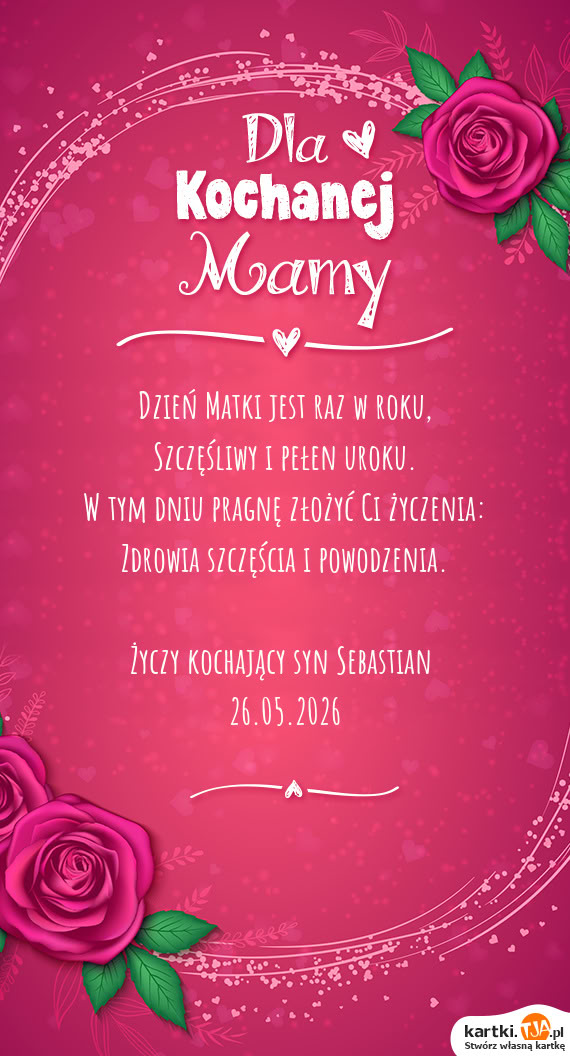 Dla
Kochanej
Mamy

Dzień Matki jest raz w roku,
Szczęśliwy i pełen uroku.
W tym dniu pragnę złożyć Ci życzenia:
Zdrowia szczęścia i powodzenia.

Życzy kochający syn Sebastian
26.05.2026

kartki.TJA.pl
Stwórz własną kartkę